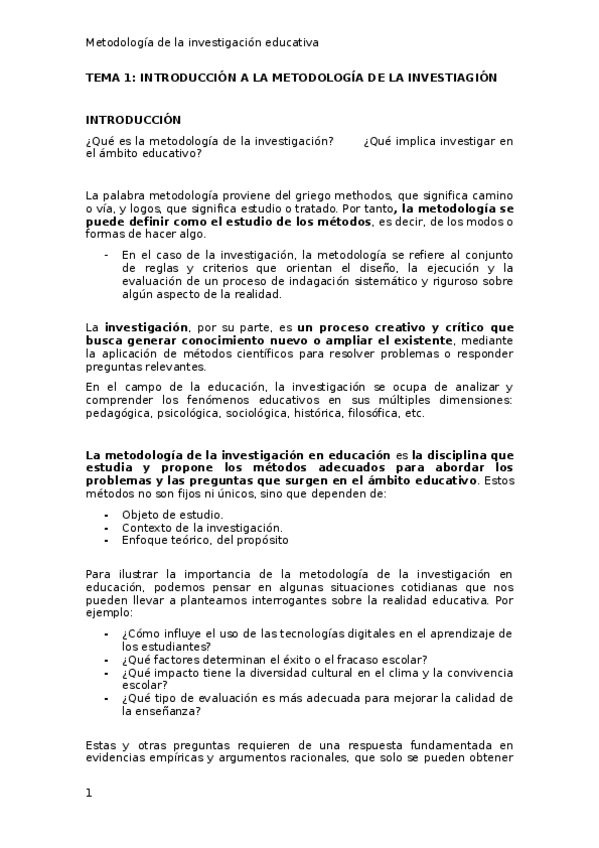 Metodología de la investigación educativa

TEMA 1: INTRODUCCIÓN A LA METODOLOGÍA DE LA INVESTIAGIÓN

INTRODUCCIÓN

¿Qué es la metodología de la investigación? ¿Qué implica investigar en el ámbito educativo?

La palabra metodología proviene del griego methodos, que significa camino o vía, y logos, que significa estudio o tratado. Por tanto, la metodología se puede definir como el estudio de los métodos, es decir, de los modos o formas de hacer algo.

- En el caso de la investigación, la metodología se refiere al conjunto de reglas y criterios que orientan el diseño, la ejecución y la evaluación de un proceso de indagación sistemático y riguroso sobre algún aspecto de la realidad.

La investigación, por su parte, es un proceso creativo y crítico que busca generar conocimiento nuevo o ampliar el existente, mediante la aplicación de métodos científicos para resolver problemas o responder preguntas relevantes.

En el campo de la educación, la investigación se ocupa de analizar y comprender los fenómenos educativos en sus múltiples dimensiones: pedagógica, psicológica, sociológica, histórica, filosófica, etc.

La metodología de la investigación en educación es la disciplina que estudia y propone los métodos adecuados para abordar los problemas y las preguntas que surgen en el ámbito educativo. Estos métodos no son fijos ni únicos, sino que dependen de:

- Objeto de estudio.
- Contexto de la investigación.
- Enfoque teórico, del propósito

Para ilustrar la importancia de la metodología de la investigación en educación, podemos pensar en algunas situaciones cotidianas que nos pueden llevar a planteamos interrogantes sobre la realidad educativa. Por ejemplo:

- ¿Cómo influye el uso de las tecnologías digitales en el aprendizaje de los estudiantes?
- ¿Qué factores determinan el éxito o el fracaso escolar?
- ¿Qué impacto tiene la diversidad cultural en el clima y la convivencia escolar?
- ¿Qué tipo de evaluación es más adecuada para mejorar la calidad de la enseñanza?

Estas y otras preguntas requieren de una respuesta fundamentada en evidencias empíricas y argumentos racionales, que solo se pueden obtener

1